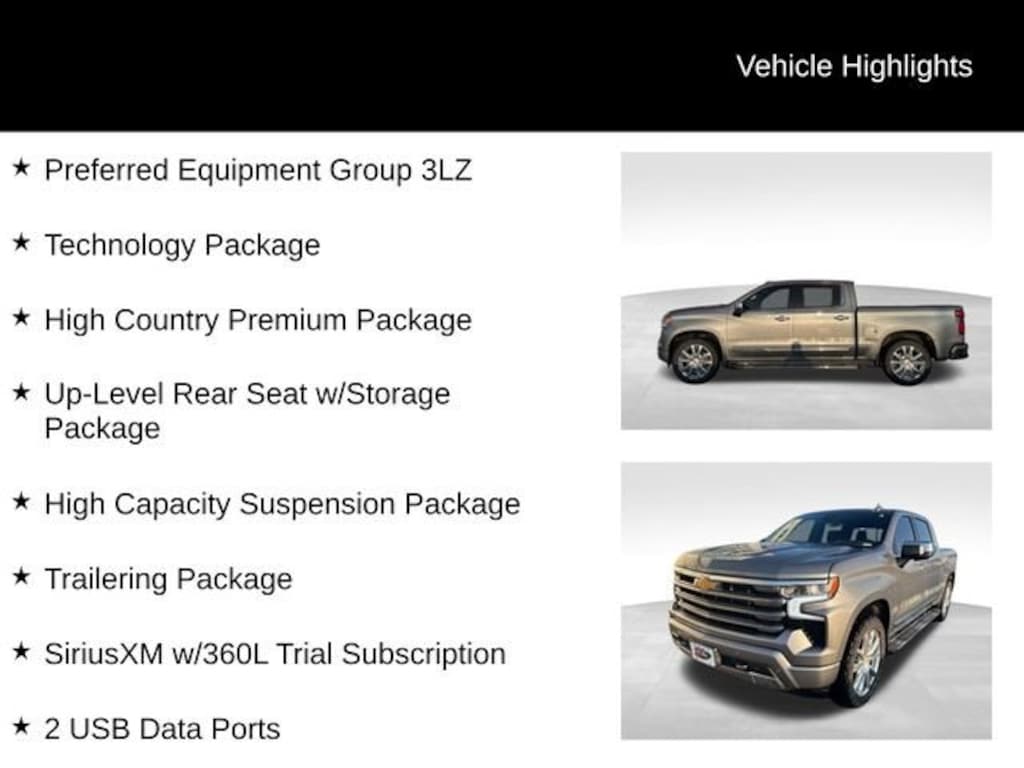 Vehicle Highlights

★ Preferred Equipment Group 3LZ

★ Technology Package

★ High Country Premium Package

★ Up-Level Rear Seat w/Storage Package

★ High Capacity Suspension Package

★ Trailering Package

★ SiriusXM w/360L Trial Subscription

★ 2 USB Data Ports